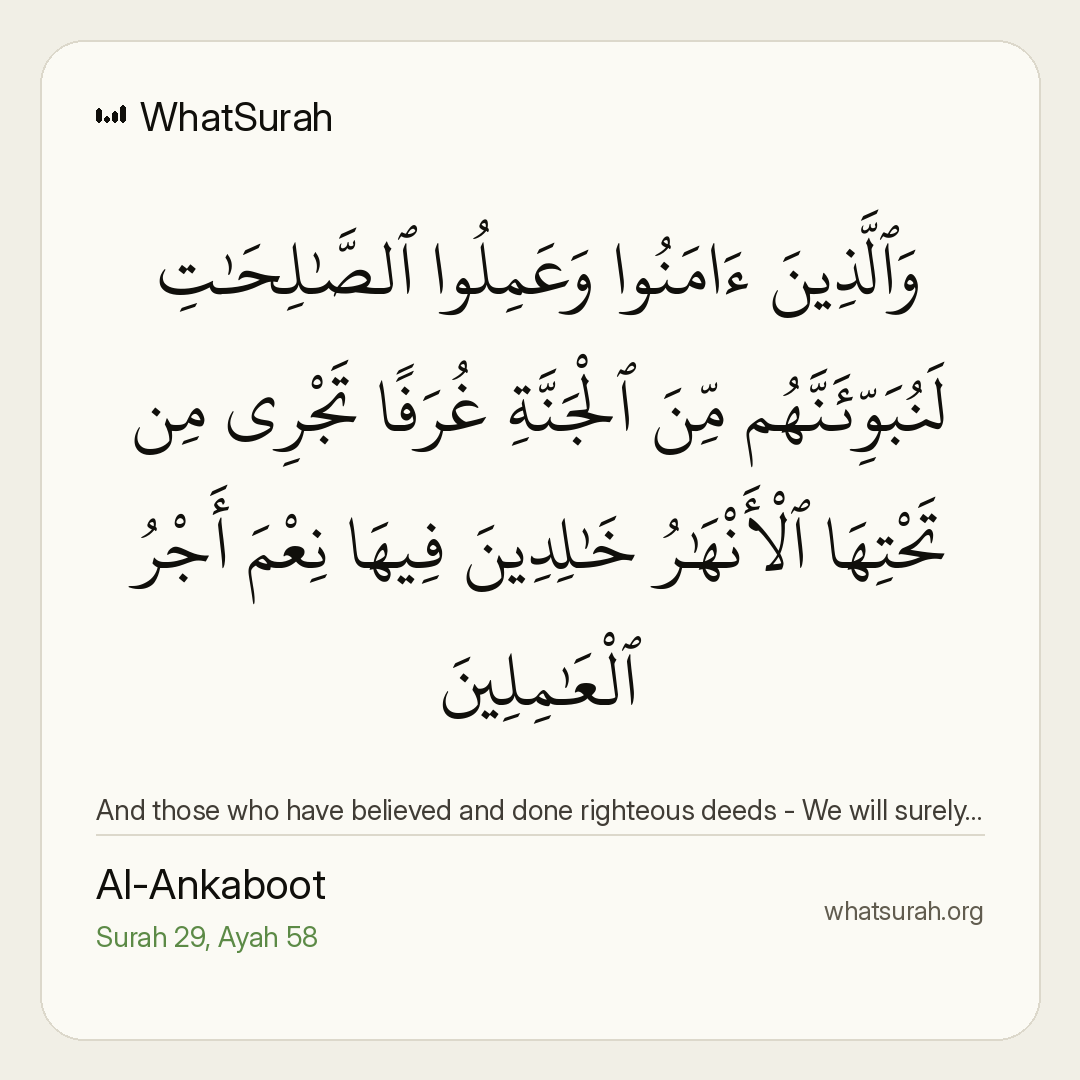 WhatSurah

وَٱلَّذِينَ ءَامَنُوا وَعَمِلُوا ٱلصَّٰلِحَٰتِ لَنُبَوِّئَنَّهُم مِّنَ ٱلْجَنَّةِ غُرَفًا تَجْرِى مِن تَحْتِهَا ٱلْأَنْهَٰرُ خَٰلِدِينَ فِيهَا نِعْمَ أَجْرُ ٱلْعَٰمِلِينَ

And those who have believed and done righteous deeds - We will surely...

Al-Ankaboot
Surah 29, Ayah 58

whatsurah.org